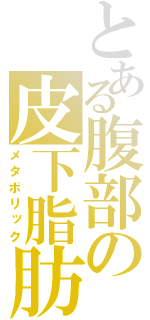 とある腹部の皮下脂肪
メタボリック